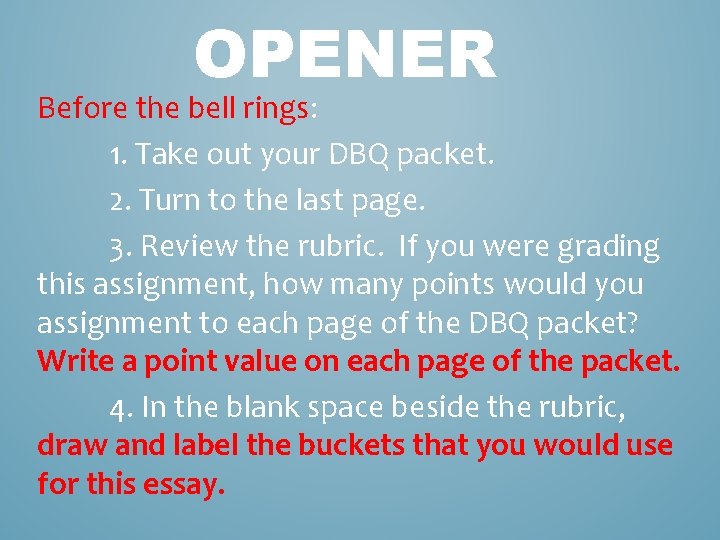 OPENER

Before the bell rings:

1. Take out your DBQ packet.

2. Turn to the last page.

3. Review the rubric. If you were grading this assignment, how many points would you assignment to each page of the DBQ packet? Write a point value on each page of the packet.

4. In the blank space beside the rubric, draw and label the buckets that you would use for this essay.